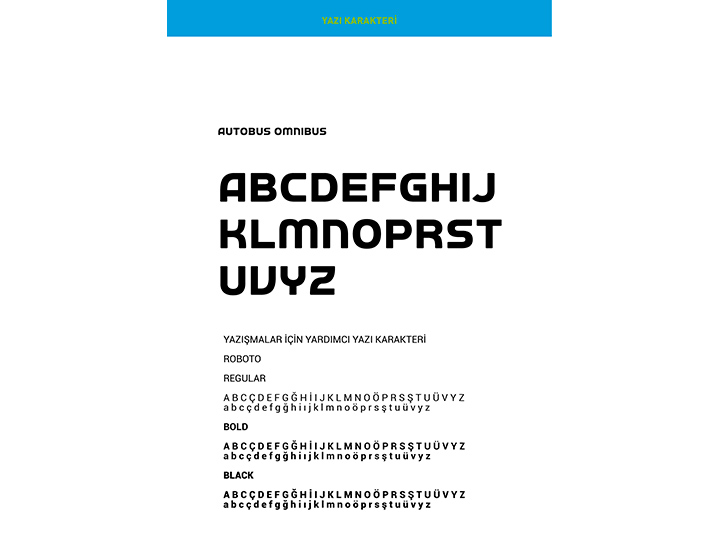 YAZI KARAKTERİ

AUTOBUS OMNIBUS

ABCDEFGHIJ
KLMNOPRST
UVYZ

YAZIŞMALAR İÇİN YARDIMCI YAZI KARAKTERİ

ROBOTO

REGULAR

A B C Ç D E F G Ğ H İ I J K L M N O Ö P R S Ş T U Ü V Y Z
a b c ç d e f g ğ h i ı j k l m n o ö p r s ş t u ü v y z

BOLD

A B C Ç D E F G Ğ H İ I J K L M N O Ö P R S Ş T U Ü V Y Z
a b c ç d e f g ğ h i ı j k l m n o ö p r s ş t u ü v y z

BLACK

A B C Ç D E F G Ğ H İ I J K L M N O Ö P R S Ş T U Ü V Y Z
a b c ç d e f g ğ h i ı j k l m n o ö p r s ş t u ü v y z